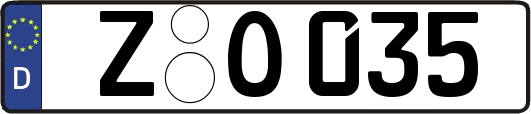 D
Z O 035